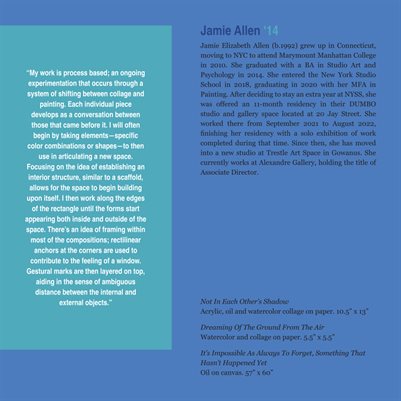 "My work is process based; an ongoing experimentation that occurs through a system of shifting between collage and painting. Each individual piece develops as a conversation between those that came before it. I will often begin by taking elements—specific color combinations or shapes—to then use in articulating a new space. Focusing on the idea of establishing an interior structure, similar to a scaffold, allows for the space to begin building upon itself. I then work along the edges of the rectangle until the forms start appearing both inside and outside of the space. There's an idea of framing within most of the compositions; rectilinear anchors at the corners are used to contribute to the feeling of a window. Gestural marks are then layered on top, aiding in the sense of ambiguous distance between the internal and external objects."

Jamie Allen '14

Jamie Elizabeth Allen (b.1992) grew up in Connecticut, moving to NYC to attend Marymount Manhattan College in 2010. She graduated with a BA in Studio Art and Psychology in 2014. She entered the New York Studio School in 2018, graduating in 2020 with her MFA in Painting. After deciding to stay an extra year at NYSS, she was offered an 11-month residency in their DUMBO studio and gallery space located at 20 Jay Street. She worked there from September 2021 to August 2022, finishing her residency with a solo exhibition of work completed during that time. Since then, she has moved into a new studio at Trestle Art Space in Gowanus. She currently works at Alexandre Gallery, holding the title of Associate Director.

Not In Each Other's Shadow
Acrylic, oil and watercolor collage on paper. 10.5" x 13"

Dreaming Of The Ground From The Air
Watercolor and collage on paper. 5.5" x 5.5"

It's Impossible As Always To Forget, Something That Hasn't Happened Yet
Oil on canvas. 57" x 60"